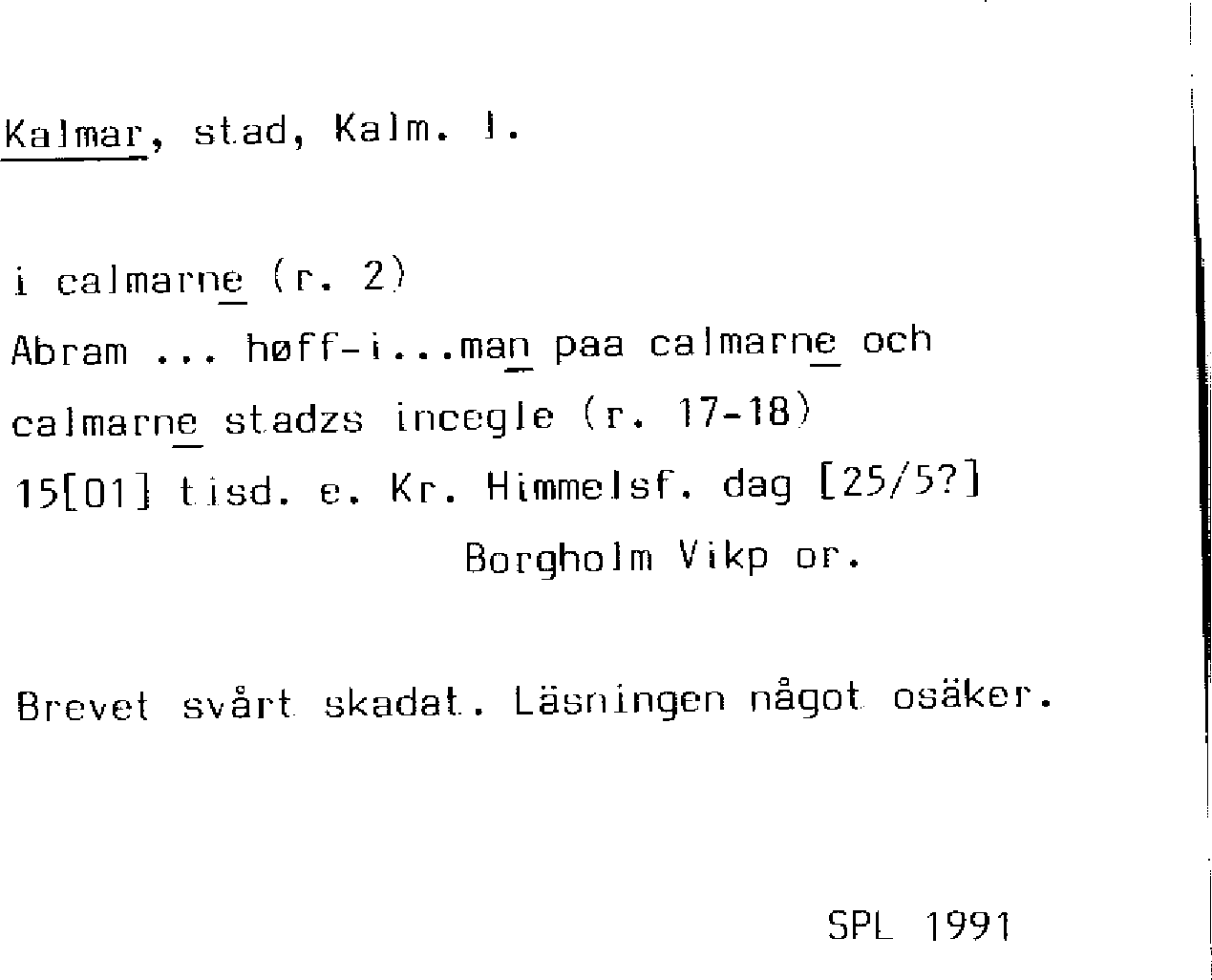 Kalmar, stad, Kalm. l.

i calmarne (r. 2)
Abram ... høff-i...man paa calmarne och
calmarne stadzs incegle (r. 17-18)
15[01] tisd. e. Kr. Himmelsf. dag [25/5?]
Borgholm Vikp or.

Brevet svårt skadat. Läsningen något osäker.

SPL 1991